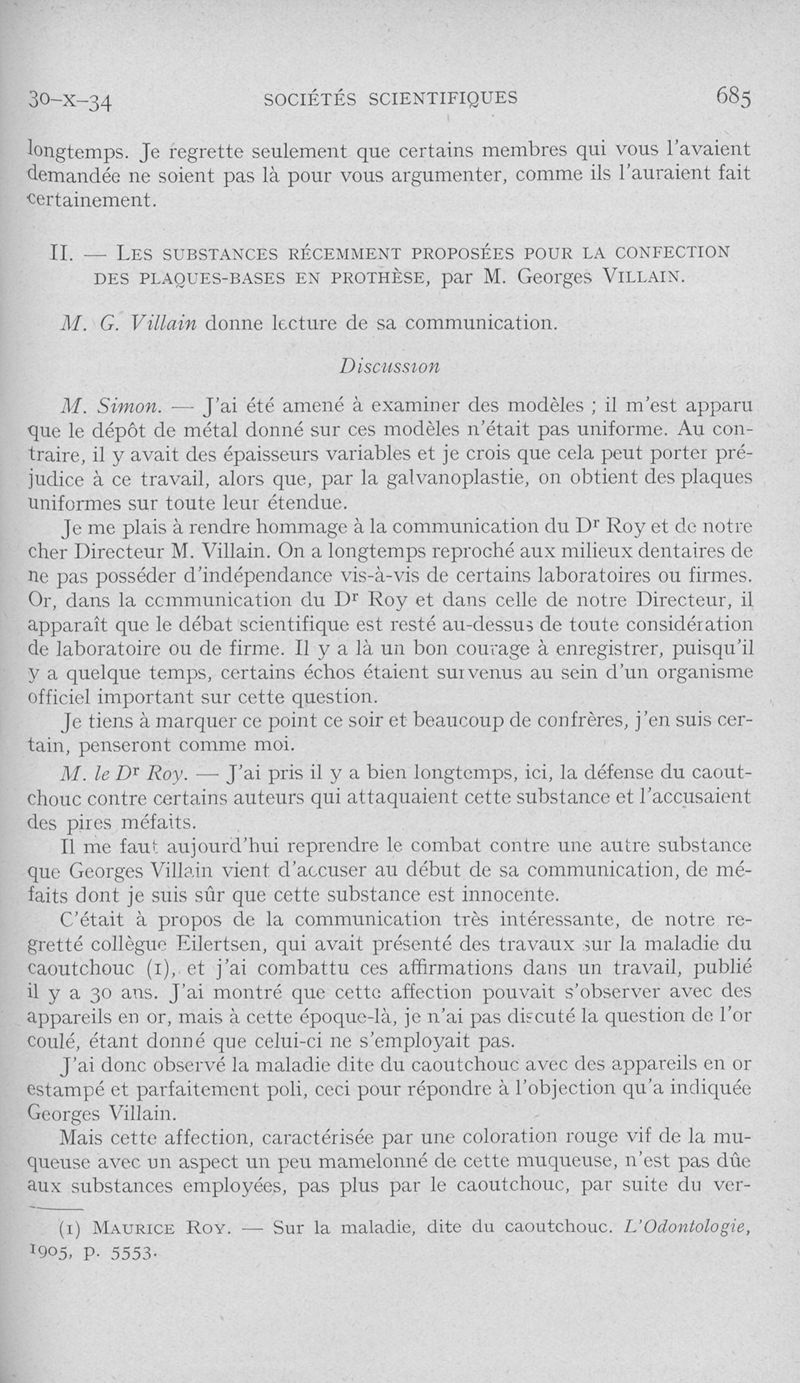 30-X-34 SOCIÉTÉS SCIENTIFIQUES 685

longtemps. Je regrette seulement que certains membres qui vous l'avaient demandée ne soient pas là pour vous argumenter, comme ils l'auraient fait certainement.

II. — LES SUBSTANCES RÉCEMMENT PROPOSÉES POUR LA CONFECTION DES PLAQUES-BASES EN PROTHÈSE, par M. Georges VILLAIN.

M. G. Villain donne lecture de sa communication.

Discussion

M. Simon. — J'ai été amené à examiner des modèles ; il m'est apparu que le dépôt de métal donné sur ces modèles n'était pas uniforme. Au contraire, il y avait des épaisseurs variables et je crois que cela peut porter préjudice à ce travail, alors que, par la galvanoplastie, on obtient des plaques uniformes sur toute leur étendue.

Je me plais à rendre hommage à la communication du Dr Roy et de notre cher Directeur M. Villain. On a longtemps reproché aux milieux dentaires de ne pas posséder d'indépendance vis-à-vis de certains laboratoires ou firmes. Or, dans la communication du Dr Roy et dans celle de notre Directeur, il apparaît que le débat scientifique est resté au-dessus de toute considération de laboratoire ou de firme. Il y a là un bon courage à enregistrer, puisqu'il y a quelque temps, certains échos étaient survenus au sein d'un organisme officiel important sur cette question.

Je tiens à marquer ce point ce soir et beaucoup de confrères, j'en suis certain, penseront comme moi.

M. le Dr Roy. — J'ai pris il y a bien longtemps, ici, la défense du caoutchouc contre certains auteurs qui attaquaient cette substance et l'accusaient des pires méfaits.

Il me faut aujourd'hui reprendre le combat contre une autre substance que Georges Villain vient d'accuser au début de sa communication, de méfaits dont je suis sûr que cette substance est innocente.

C'était à propos de la communication très intéressante, de notre regretté collègue Eilertsen, qui avait présenté des travaux sur la maladie du caoutchouc (1), et j'ai combattu ces affirmations dans un travail, publié il y a 30 ans. J'ai montré que cette affection pouvait s'observer avec des appareils en or, mais à cette époque-là, je n'ai pas discuté la question de l'or coulé, étant donné que celui-ci ne s'employait pas.

J'ai donc observé la maladie dite du caoutchouc avec des appareils en or estampé et parfaitement poli, ceci pour répondre à l'objection qu'a indiquée Georges Villain.

Mais cette affection, caractérisée par une coloration rouge vif de la muqueuse avec un aspect un peu mamelonné de cette muqueuse, n'est pas dûe aux substances employées, pas plus par le caoutchouc, par suite du ver-

(1) MAURICE ROY. — Sur la maladie, dite du caoutchouc. L'Odontologie, 1905, p. 5553.